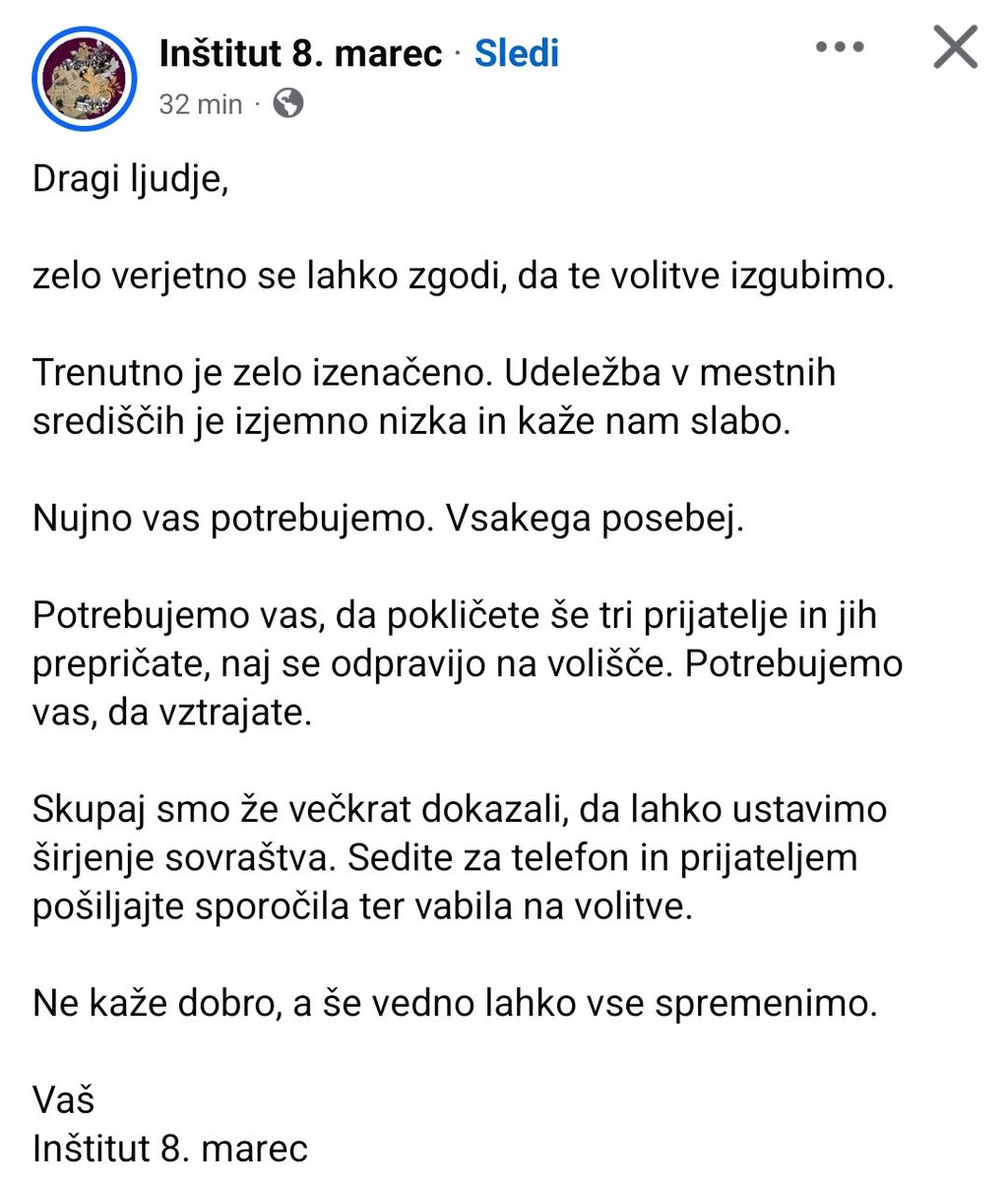 Inštitut 8. marec · Sledi
32 min ·

Dragi ljudje,

zelo verjetno se lahko zgodi, da te volitve izgubimo.

Trenutno je zelo izenačeno. Udeležba v mestnih središčih je izjemno nizka in kaže nam slabo.

Nujno vas potrebujemo. Vsakega posebej.

Potrebujemo vas, da pokličete še tri prijatelje in jih prepričate, naj se odpravijo na volišče. Potrebujemo vas, da vztrajate.

Skupaj smo že večkrat dokazali, da lahko ustavimo širjenje sovraštva. Sedite za telefon in prijateljem pošiljajte sporočila ter vabila na volitve.

Ne kaže dobro, a še vedno lahko vse spremenimo.

Vaš
Inštitut 8. marec